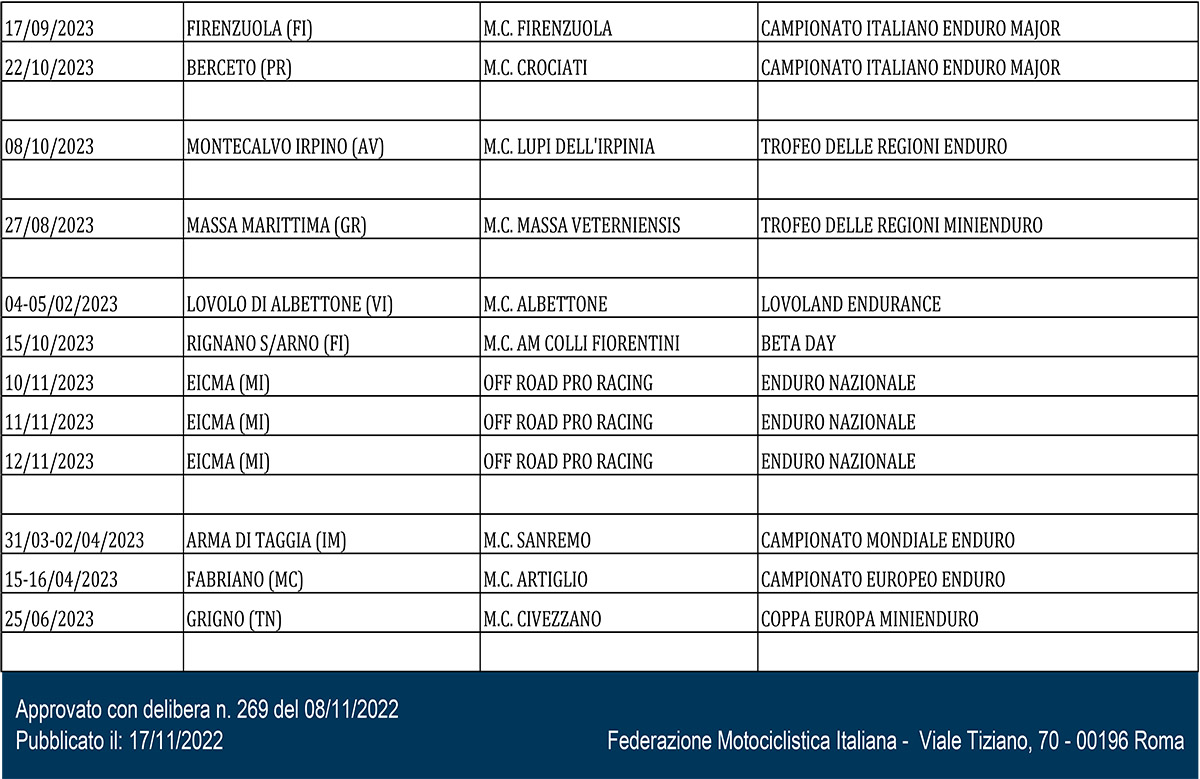 | 17/09/2023 | FIRENZUOLA (FI) | M.C. FIRENZUOLA | CAMPIONATO ITALIANO ENDURO MAJOR |
|---|---|---|---|
| 22/10/2023 | BERCETO (PR) | M.C. CROCIATI | CAMPIONATO ITALIANO ENDURO MAJOR |
| | | | |
| 08/10/2023 | MONTECALVO IRPINO (AV) | M.C. LUPI DELL'IRPINIA | TROFEO DELLE REGIONI ENDURO |
| | | | |
| 27/08/2023 | MASSA MARITTIMA (GR) | M.C. MASSA VETERNIENSIS | TROFEO DELLE REGIONI MINIENDURO |
| | | | |
| 04-05/02/2023 | LOVOLO DI ALBETTONE (VI) | M.C. ALBETTONE | LOVOLAND ENDURANCE |
| 15/10/2023 | RIGNANO S/ARNO (FI) | M.C. AM COLLI FIORENTINI | BETA DAY |
| 10/11/2023 | EICMA (MI) | OFF ROAD PRO RACING | ENDURO NAZIONALE |
| 11/11/2023 | EICMA (MI) | OFF ROAD PRO RACING | ENDURO NAZIONALE |
| 12/11/2023 | EICMA (MI) | OFF ROAD PRO RACING | ENDURO NAZIONALE |
| | | | |
| 31/03-02/04/2023 | ARMA DI TAGGIA (IM) | M.C. SANREMO | CAMPIONATO MONDIALE ENDURO |
| 15-16/04/2023 | FABRIANO (MC) | M.C. ARTIGLIO | CAMPIONATO EUROPEO ENDURO |
| 25/06/2023 | GRIGNO (TN) | M.C. CIVEZZANO | COPPA EUROPA MINIENDURO |
| | | | |

Approvato con delibera n. 269 del 08/11/2022
Pubblicato il: 17/11/2022

Federazione Motociclistica Italiana - Viale Tiziano, 70 - 00196 Roma